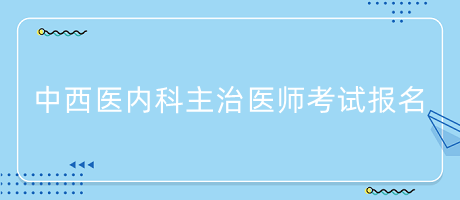 中西医内科主治医师考试报名